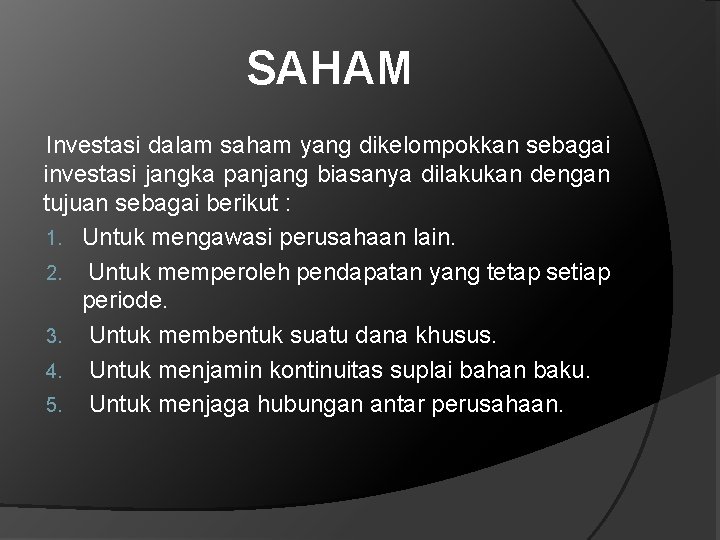 SAHAM

Investasi dalam saham yang dikelompokkan sebagai investasi jangka panjang biasanya dilakukan dengan tujuan sebagai berikut :

1. Untuk mengawasi perusahaan lain.
2. Untuk memperoleh pendapatan yang tetap setiap periode.
3. Untuk membentuk suatu dana khusus.
4. Untuk menjamin kontinuitas suplai bahan baku.
5. Untuk menjaga hubungan antar perusahaan.